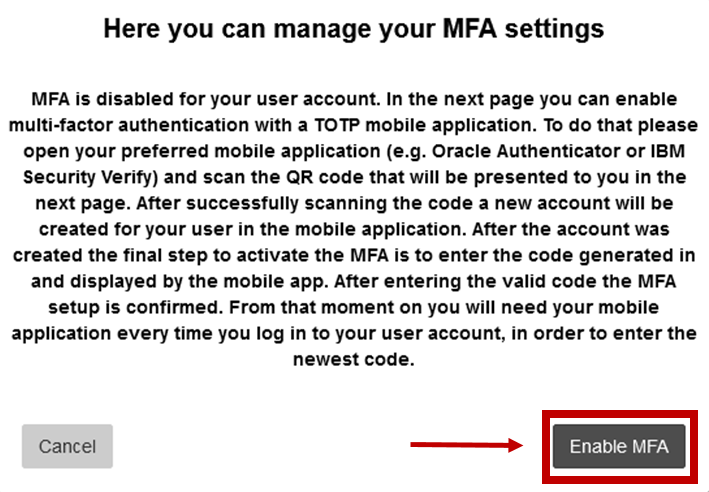 Here you can manage your MFA settings

MFA is disabled for your user account. In the next page you can enable multi-factor authentication with a TOTP mobile application. To do that please open your preferred mobile application (e.g. Oracle Authenticator or IBM Security Verify) and scan the QR code that will be presented to you in the next page. After successfully scanning the code a new account will be created for your user in the mobile application. After the account was created the final step to activate the MFA is to enter the code generated in and displayed by the mobile app. After entering the valid code the MFA setup is confirmed. From that moment on you will need your mobile application every time you log in to your user account, in order to enter the newest code.

Cancel

Enable MFA